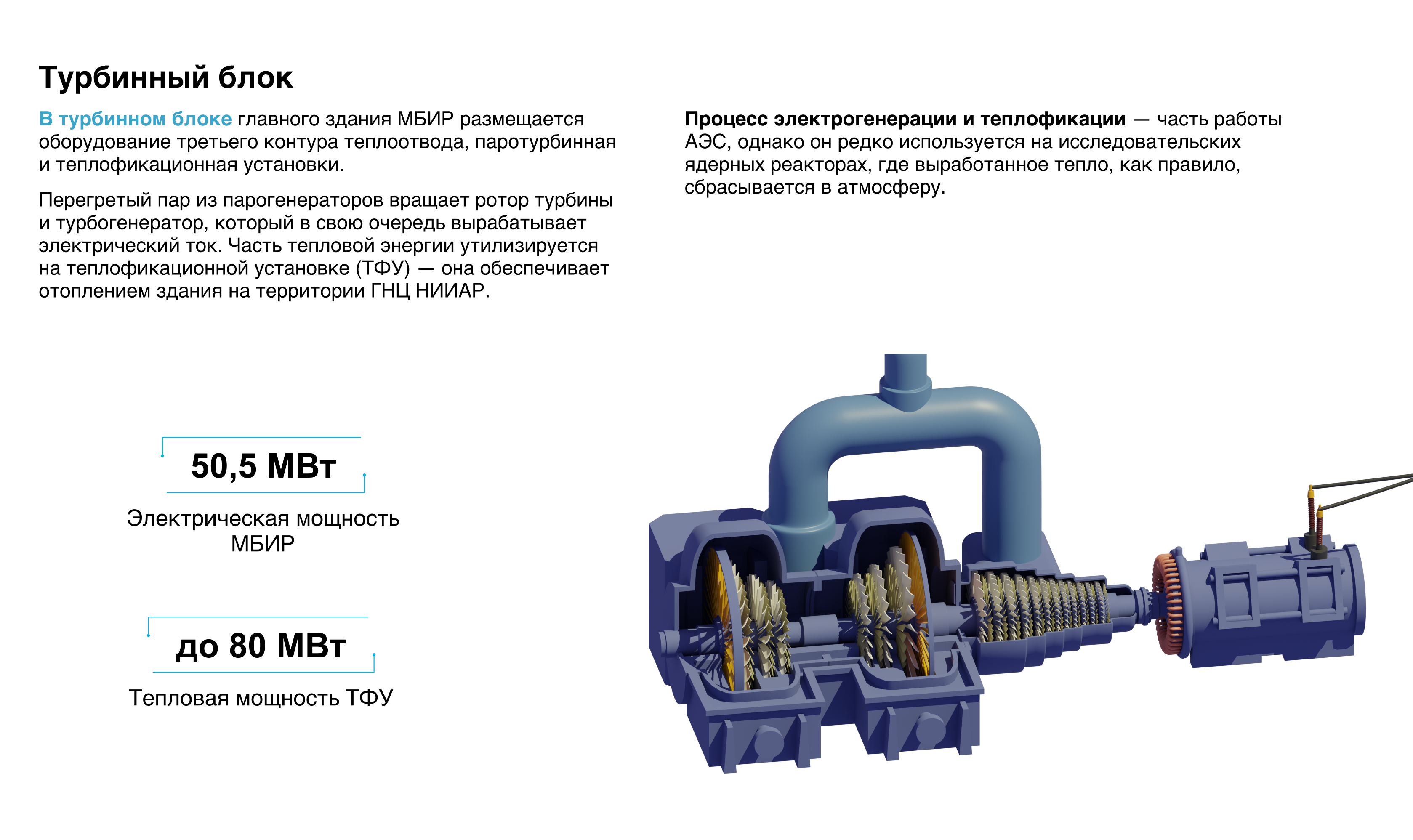 Турбинный блок

В турбинном блоке главного здания МБИР размещается оборудование третьего контура теплоотвода, паротурбинная и теплофикационная установки.

Перегретый пар из парогенераторов вращает ротор турбины и турбогенератор, который в свою очередь вырабатывает электрический ток. Часть тепловой энергии утилизируется на теплофикационной установке (ТФУ) — она обеспечивает отоплением здания на территории ГНЦ НИИАР.

Процесс электрогенерации и теплофикации — часть работы АЭС, однако он редко используется на исследовательских ядерных реакторах, где выработанное тепло, как правило, сбрасывается в атмосферу.

50,5 МВт

Электрическая мощность МБИР

до 80 МВт

Тепловая мощность ТФУ